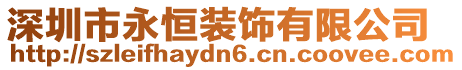 深圳市永恒装饰有限公司
http://szleifhaydn6.cn.coovee.com